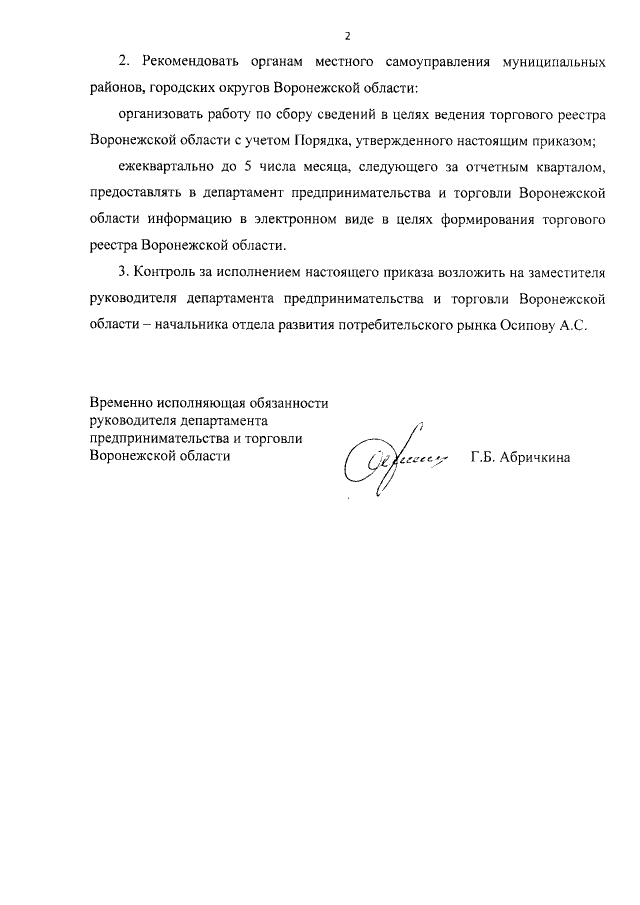 2

2. Рекомендовать органам местного самоуправления муниципальных районов, городских округов Воронежской области:

организовать работу по сбору сведений в целях ведения торгового реестра Воронежской области с учетом Порядка, утвержденного настоящим приказом;

ежеквартально до 5 числа месяца, следующего за отчетным кварталом, предоставлять в департамент предпринимательства и торговли Воронежской области информацию в электронном виде в целях формирования торгового реестра Воронежской области.

3. Контроль за исполнением настоящего приказа возложить на заместителя руководителя департамента предпринимательства и торговли Воронежской области – начальника отдела развития потребительского рынка Осипову А.С.

Временно исполняющая обязанности руководителя департамента предпринимательства и торговли Воронежской области

Г.Б. Абричкина